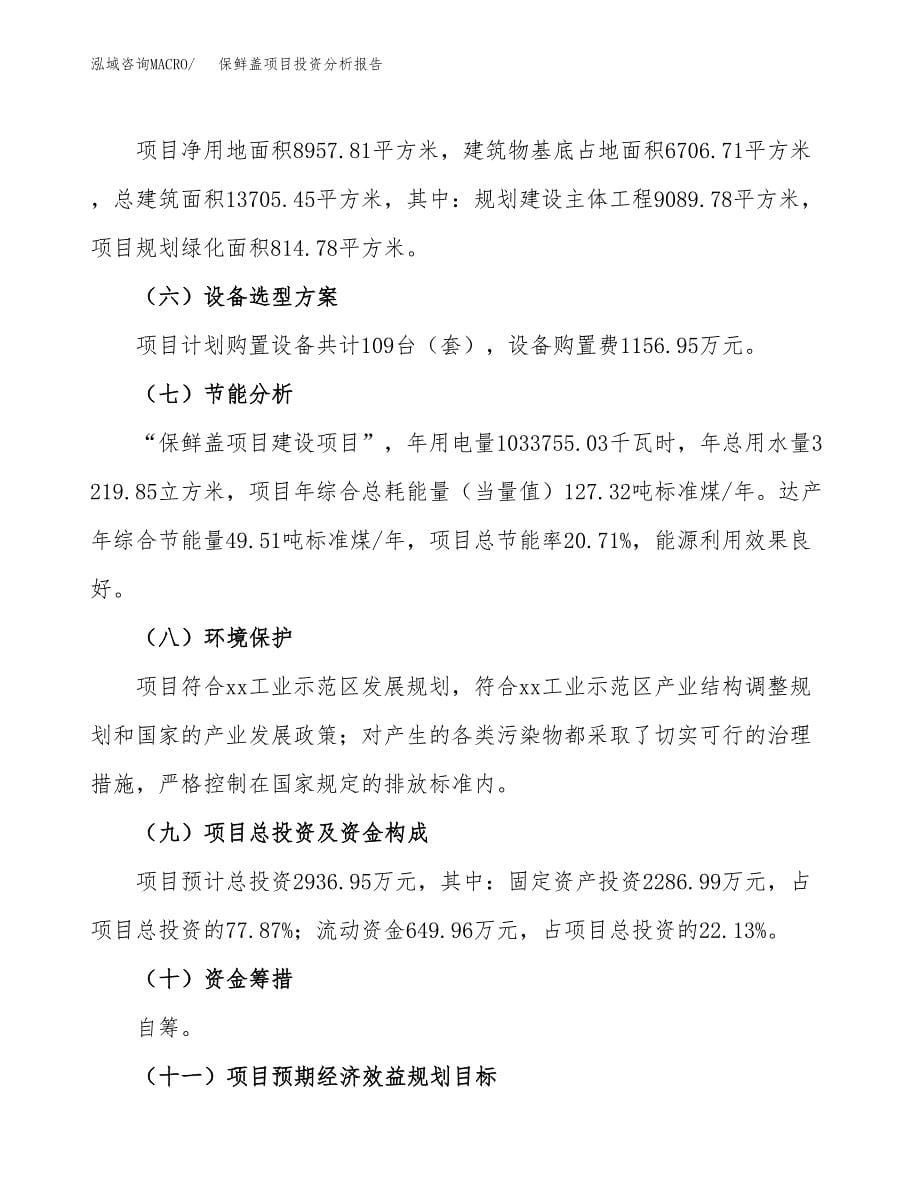 泓域咨询MACRO/　保鲜盖项目投资分析报告

项目净用地面积8957.81平方米，建筑物基底占地面积6706.71平方米，总建筑面积13705.45平方米，其中：规划建设主体工程9089.78平方米，项目规划绿化面积814.78平方米。

（六）设备选型方案

项目计划购置设备共计109台（套），设备购置费1156.95万元。

（七）节能分析

“保鲜盖项目建设项目”，年用电量1033755.03千瓦时，年总用水量3219.85立方米，项目年综合总耗能量（当量值）127.32吨标准煤/年。达产年综合节能量49.51吨标准煤/年，项目总节能率20.71%，能源利用效果良好。

（八）环境保护

项目符合xx工业示范区发展规划，符合xx工业示范区产业结构调整规划和国家的产业发展政策；对产生的各类污染物都采取了切实可行的治理措施，严格控制在国家规定的排放标准内。

（九）项目总投资及资金构成

项目预计总投资2936.95万元，其中：固定资产投资2286.99万元，占项目总投资的77.87%；流动资金649.96万元，占项目总投资的22.13%。

（十）资金筹措

自筹。

（十一）项目预期经济效益规划目标